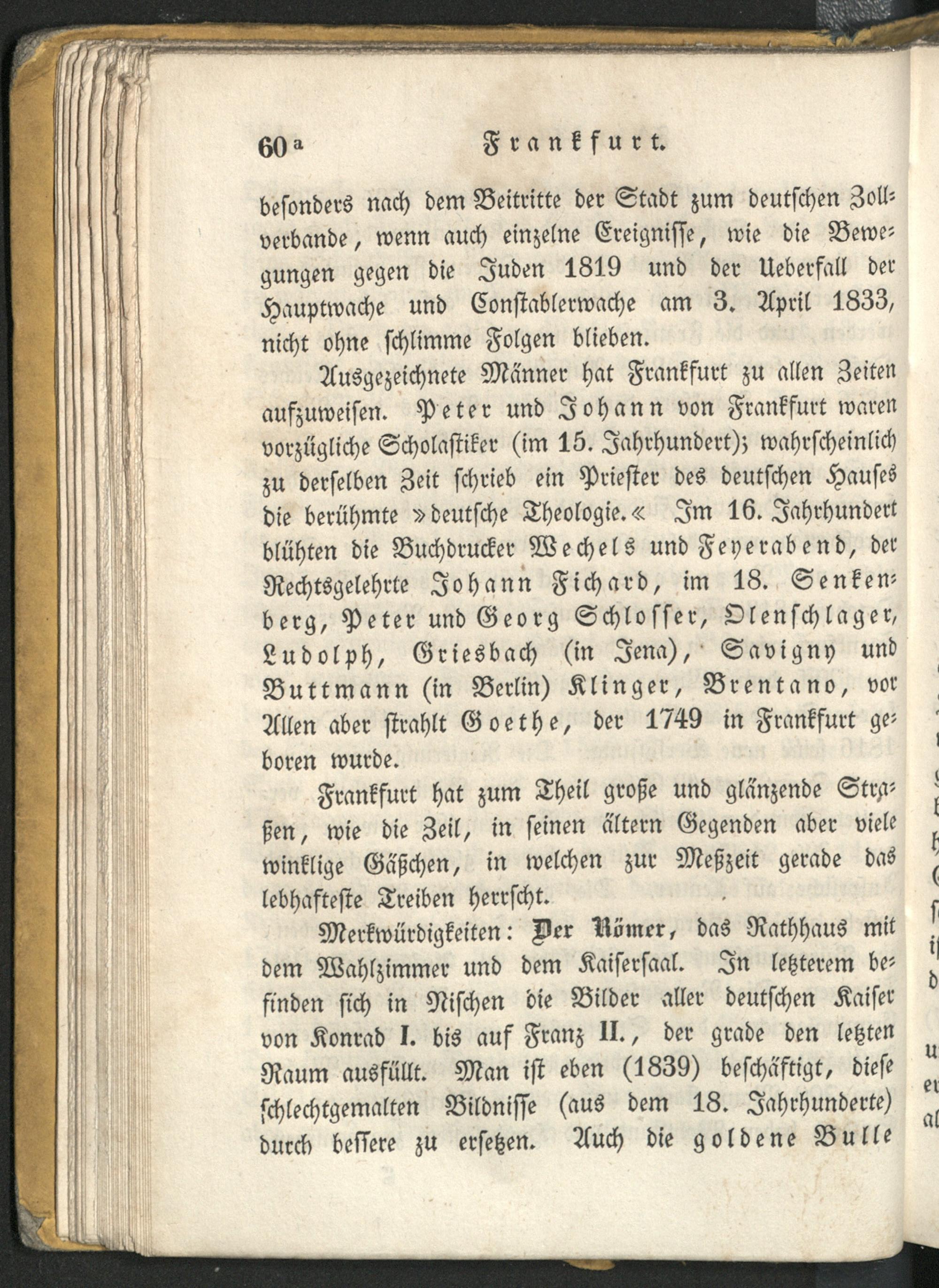 60 a Frankfurt.

besonders nach dem Beitritte der Stadt zum deutschen Zollverbande, wenn auch einzelne Ereignisse, wie die Bewegungen gegen die Juden 1819 und der Ueberfall der Hauptwache und Constablerwache am 3. April 1833, nicht ohne schlimme Folgen blieben.

Ausgezeichnete Männer hat Frankfurt zu allen Zeiten aufzuweisen. Peter und Johann von Frankfurt waren vorzügliche Scholastiker (im 15. Jahrhundert); wahrscheinlich zu derselben Zeit schrieb ein Priester des deutschen Hauses die berühmte »deutsche Theologie.« Im 16. Jahrhundert blühten die Buchdrucker Wechels und Feyerabend, der Rechtsgelehrte Johann Fichard, im 18. Senkenberg, Peter und Georg Schlosser, Olenschlager, Ludolph, Griesbach (in Jena), Savigny und Buttmann (in Berlin) Klinger, Brentano, vor Allen aber strahlt Goethe, der 1749 in Frankfurt geboren wurde.

Frankfurt hat zum Theil große und glänzende Straßen, wie die Zeil, in seinen ältern Gegenden aber viele winklige Gäßchen, in welchen zur Meßzeit gerade das lebhafteste Treiben herrscht.

Merkwürdigkeiten: Der Römer, das Rathhaus mit dem Wahlzimmer und dem Kaisersaal. In letzterem befinden sich in Nischen die Bilder aller deutschen Kaiser von Konrad I. bis auf Franz II., der grade den letzten Raum ausfüllt. Man ist eben (1839) beschäftigt, diese schlechtgemalten Bildnisse (aus dem 18. Jahrhunderte) durch bessere zu ersetzen. Auch die goldene Bulle